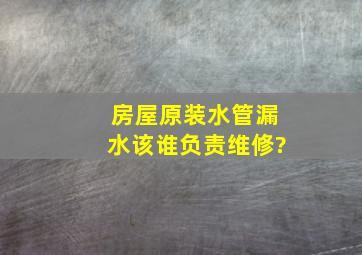 房屋原装水管漏水该谁负责维修?